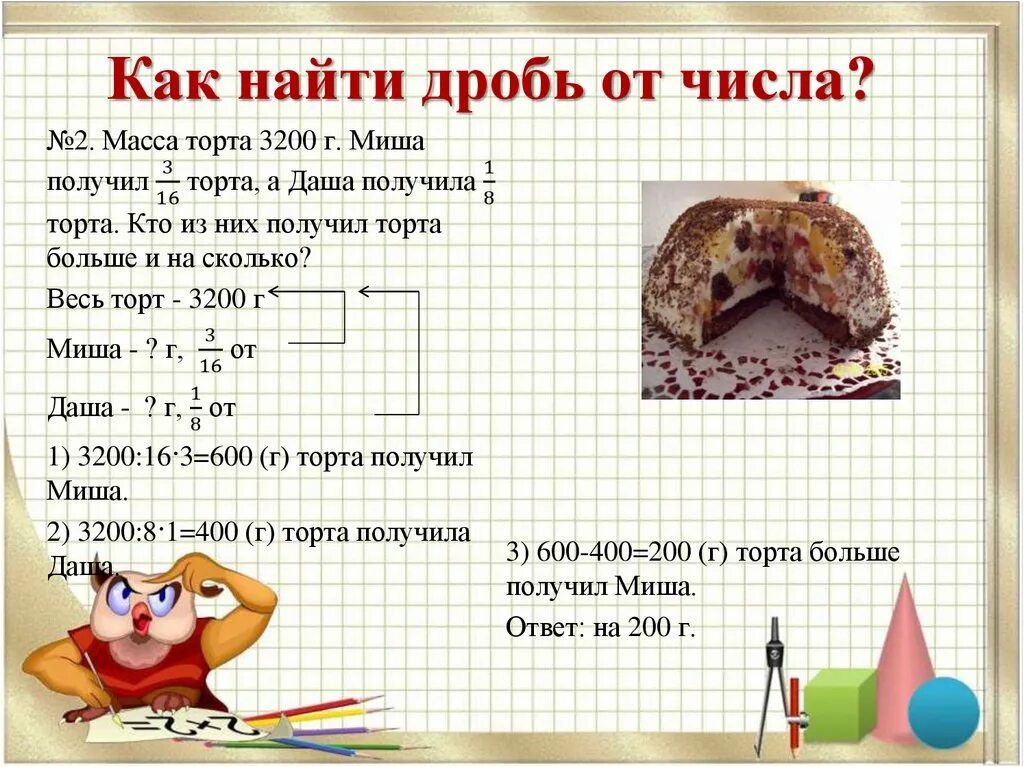 Как найти дробь от числа?

№2. Масса торта 3200 г. Миша получил $\frac{3}{16}$ торта, а Даша получила $\frac{1}{8}$ торта. Кто из них получил торта больше и на сколько?

Весь торт - 3200 г

Миша - ? г, $\frac{3}{16}$ от

Даша - ? г, $\frac{1}{8}$ от

1) 3200:16·3=600 (г) торта получил Миша.

2) 3200:8·1=400 (г) торта получила Даша.

3) 600-400=200 (г) торта больше получил Миша.

Ответ: на 200 г.